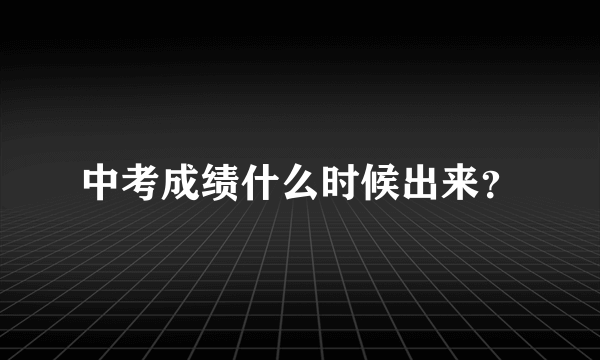 中考成绩什么时候出来?